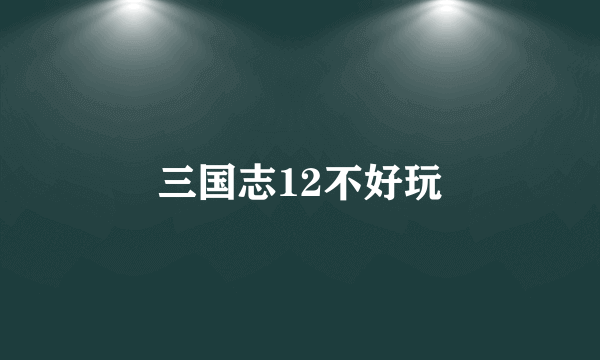 三国志12不好玩